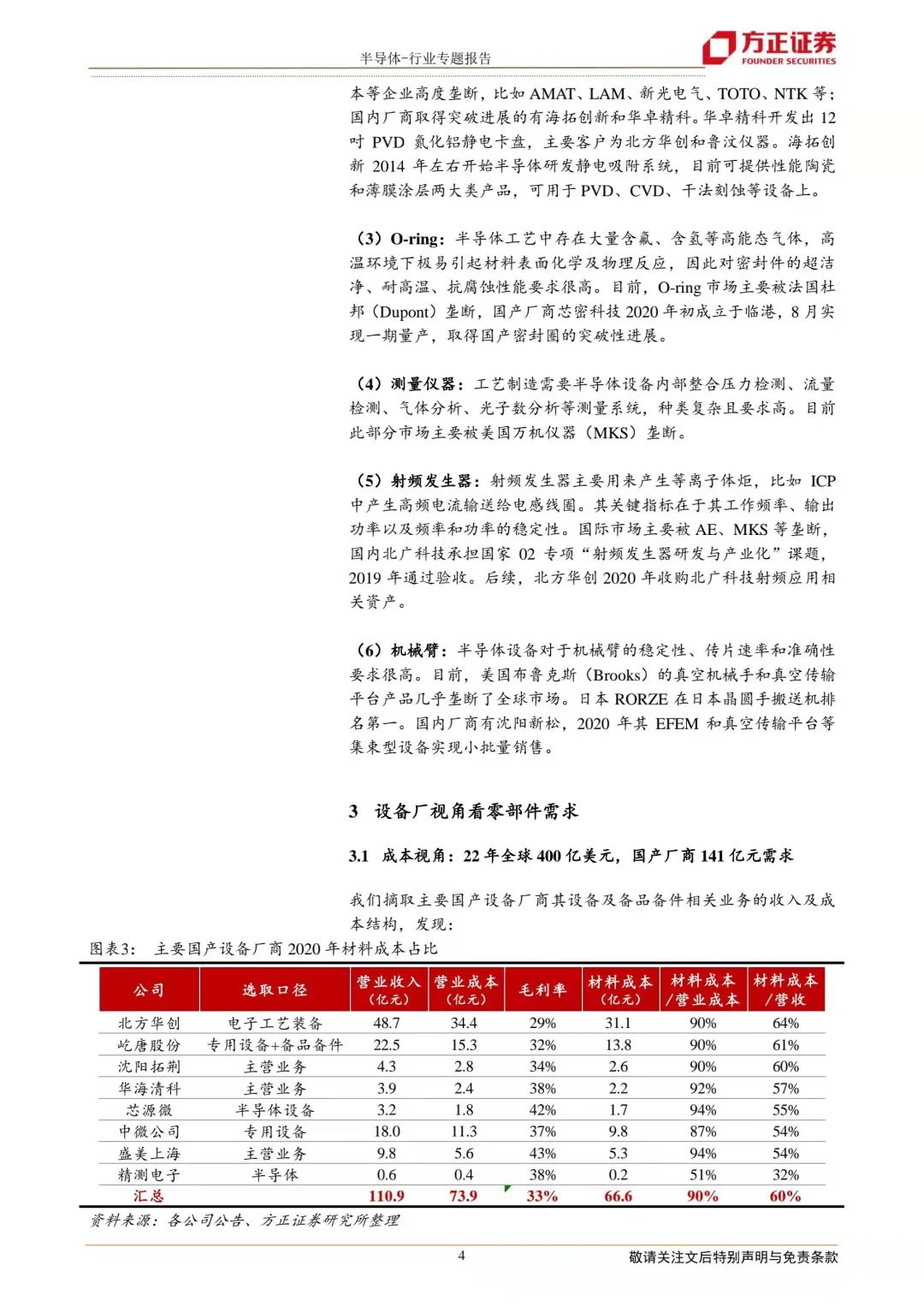 半导体-行业专题报告

方正证券
FOUNDER SECURITIES

本等企业高度垄断，比如 AMAT、LAM、新光电气、TOTO、NTK 等；国内厂商取得突破进展的有海拓创新和华卓精科。华卓精科开发出 12 吋 PVD 氮化铝静电卡盘，主要客户为北方华创和鲁汶仪器。海拓创新 2014 年左右开始半导体研发静电吸附系统，目前可提供性能陶瓷和薄膜涂层两大类产品，可用于 PVD、CVD、干法刻蚀等设备上。

（3）O-ring：半导体工艺中存在大量含氟、含氢等高能态气体，高温环境下极易引起材料表面化学及物理反应，因此对密封件的超洁净、耐高温、抗腐蚀性能要求很高。目前，O-ring 市场主要被法国杜邦（Dupont）垄断，国产厂商芯密科技 2020 年初成立于临港，8 月实现一期量产，取得国产密封圈的突破性进展。

（4）测量仪器：工艺制造需要半导体设备内部整合压力检测、流量检测、气体分析、光子数分析等测量系统，种类复杂且要求高。目前此部分市场主要被美国万机仪器（MKS）垄断。

（5）射频发生器：射频发生器主要用来产生等离子体炬，比如 ICP 中产生高频电流输送给电感线圈。其关键指标在于其工作频率、输出功率以及频率和功率的稳定性。国际市场主要被 AE、MKS 等垄断，国内北广科技承担国家 02 专项“射频发生器研发与产业化”课题，2019 年通过验收。后续，北方华创 2020 年收购北广科技射频应用相关资产。

（6）机械臂：半导体设备对于机械臂的稳定性、传片速率和准确性要求很高。目前，美国布鲁克斯（Brooks）的真空机械手和真空传输平台产品几乎垄断了全球市场。日本 RORZE 在日本晶圆手搬送机排名第一。国内厂商有沈阳新松，2020 年其 EFEM 和真空传输平台等集束型设备实现小批量销售。

3 设备厂视角看零部件需求

3.1 成本视角：22 年全球 400 亿美元，国产厂商 141 亿元需求

我们摘取主要国产设备厂商其设备及备品备件相关业务的收入及成本结构，发现：

图表3： 主要国产设备厂商 2020 年材料成本占比

| 公司 | 选取口径 | 营业收入（亿元） | 营业成本（亿元） | 毛利率 | 材料成本（亿元） | 材料成本/营业成本 | 材料成本/营收 |
|---|---|---|---|---|---|---|---|
| 北方华创 | 电子工艺装备 | 48.7 | 34.4 | 29% | 31.1 | 90% | 64% |
| 屹唐股份 | 专用设备+备品备件 | 22.5 | 15.3 | 32% | 13.8 | 90% | 61% |
| 沈阳拓荆 | 主营业务 | 4.3 | 2.8 | 34% | 2.6 | 90% | 60% |
| 华海清科 | 主营业务 | 3.9 | 2.4 | 38% | 2.2 | 92% | 57% |
| 芯源微 | 半导体设备 | 3.2 | 1.8 | 42% | 1.7 | 94% | 55% |
| 中微公司 | 专用设备 | 18.0 | 11.3 | 37% | 9.8 | 87% | 54% |
| 盛美上海 | 主营业务 | 9.8 | 5.6 | 43% | 5.3 | 94% | 54% |
| 精测电子 | 半导体 | 0.6 | 0.4 | 38% | 0.2 | 51% | 32% |
| 汇总 | | 110.9 | 73.9 | 33% | 66.6 | 90% | 60% |

资料来源：各公司公告、方正证券研究所整理

4

敬请关注文后特别声明与免责条款